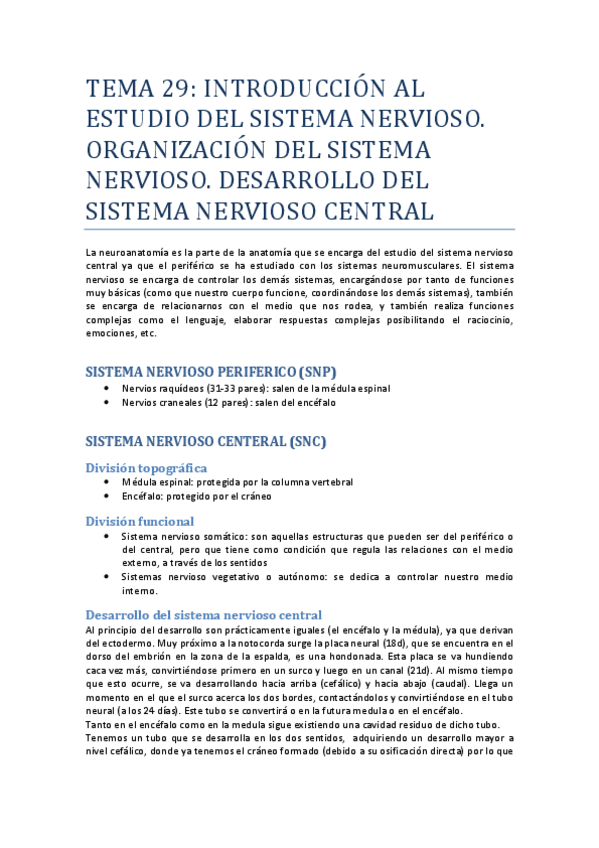 TEMA 29: INTRODUCCIÓN AL ESTUDIO DEL SISTEMA NERVIOSO. ORGANIZACIÓN DEL SISTEMA NERVIOSO. DESARROLLO DEL SISTEMA NERVIOSO CENTRAL

La neuroanatomía es la parte de la anatomía que se encarga del estudio del sistema nervioso central ya que el periférico se ha estudiado con los sistemas neuromusculares. El sistema nervioso se encarga de controlar los demás sistemas, encargándose por tanto de funciones muy básicas (como que nuestro cuerpo funcione, coordinándose los demás sistemas), también se encarga de relacionarnos con el medio que nos rodea, y también realiza funciones complejas como el lenguaje, elaborar respuestas complejas posibilitando el raciocinio, emociones, etc.

SISTEMA NERVIOSO PERIFERICO (SNP)

• Nervios raquídeos (31-33 pares): salen de la médula espinal
• Nervios craneales (12 pares): salen del encéfalo

SISTEMA NERVIOSO CENTERAL (SNC)

División topográfica

• Médula espinal: protegida por la columna vertebral
• Encéfalo: protegido por el cráneo

División funcional

• Sistema nervioso somático: son aquellas estructuras que pueden ser del periférico o del central, pero que tiene como condición que regula las relaciones con el medio externo, a través de los sentidos
• Sistemas nervioso vegetativo o autónomo: se dedica a controlar nuestro medio interno.

Desarrollo del sistema nervioso central

Al principio del desarrollo son prácticamente iguales (el encéfalo y la médula), ya que derivan del ectodermo. Muy próximo a la notocorda surge la placa neural (18d), que se encuentra en el dorso del embrión en la zona de la espalda, es una hondonada. Esta placa se va hundiendo caca vez más, convirtiéndose primero en un surco y luego en un canal (21d). Al mismo tiempo que esto ocurre, se va desarrollando hacia arriba (cefálico) y hacia abajo (caudal). Llega un momento en el que el surco acerca los dos bordes, contactándolos y convirtiéndose en el tubo neural (a los 24 días). Este tubo se convertirá o en la futura medula o en el encéfalo.
Tanto en el encéfalo como en la medula sigue existiendo una cavidad residuo de dicho tubo.
Tenemos un tubo que se desarrolla en los dos sentidos, adquiriendo un desarrollo mayor a nivel cefálico, donde ya tenemos el cráneo formado (debido a su osificación directa) por lo que